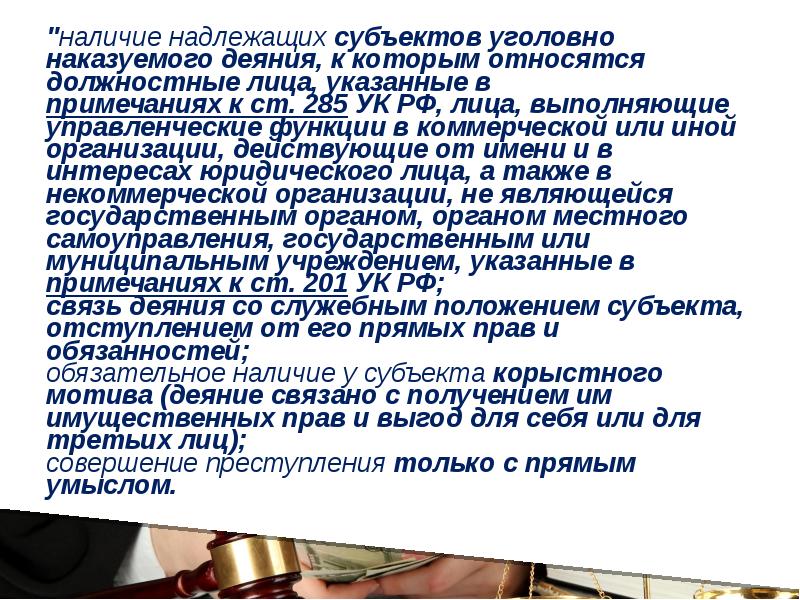 "наличие надлежащих субъектов уголовно наказуемого деяния, к которым относятся должностные лица, указанные в примечаниях к ст. 285 УК РФ, лица, выполняющие управленческие функции в коммерческой или иной организации, действующие от имени и в интересах юридического лица, а также в некоммерческой организации, не являющейся государственным органом, органом местного самоуправления, государственным или муниципальным учреждением, указанные в примечаниях к ст. 201 УК РФ;
связь деяния со служебным положением субъекта, отступлением от его прямых прав и обязанностей;
обязательное наличие у субъекта корыстного мотива (деяние связано с получением им имущественных прав и выгод для себя или для третьих лиц);
совершение преступления только с прямым умыслом.